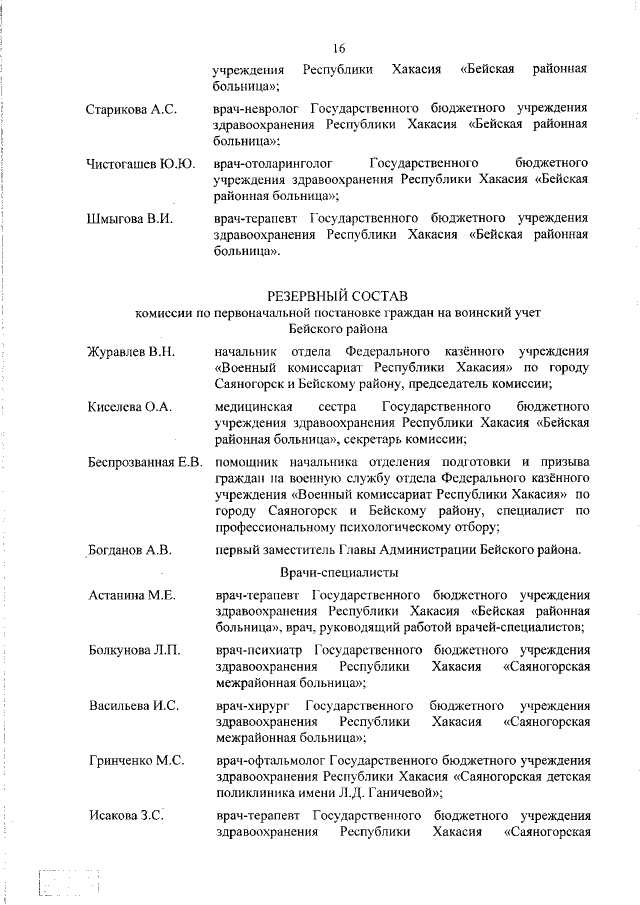 16

учреждения Республики Хакасия «Бейская районная больница»;

Старикова А.С. врач-невролог Государственного бюджетного учреждения здравоохранения Республики Хакасия «Бейская районная больница»;

Чистогашев Ю.Ю. врач-отоларинголог Государственного бюджетного учреждения здравоохранения Республики Хакасия «Бейская районная больница»;

Шмыгова В.И. врач-терапевт Государственного бюджетного учреждения здравоохранения Республики Хакасия «Бейская районная больница».

РЕЗЕРВНЫЙ СОСТАВ
комиссии по первоначальной постановке граждан на воинский учет Бейского района

Журавлев В.Н. начальник отдела Федерального казённого учреждения «Военный комиссариат Республики Хакасия» по городу Саяногорск и Бейскому району, председатель комиссии;

Киселева О.А. медицинская сестра Государственного бюджетного учреждения здравоохранения Республики Хакасия «Бейская районная больница», секретарь комиссии;

Беспрозванная Е.В. помощник начальника отделения подготовки и призыва граждан на военную службу отдела Федерального казённого учреждения «Военный комиссариат Республики Хакасия» по городу Саяногорск и Бейскому району, специалист по профессиональному психологическому отбору;

Богданов А.В. первый заместитель Главы Администрации Бейского района.

Врачи-специалисты

Астанина М.Е. врач-терапевт Государственного бюджетного учреждения здравоохранения Республики Хакасия «Бейская районная больница», врач, руководящий работой врачей-специалистов;

Болкунова Л.П. врач-психиатр Государственного бюджетного учреждения здравоохранения Республики Хакасия «Саяногорская межрайонная больница»;

Васильева И.С. врач-хирург Государственного бюджетного учреждения здравоохранения Республики Хакасия «Саяногорская межрайонная больница»;

Гринченко М.С. врач-офтальмолог Государственного бюджетного учреждения здравоохранения Республики Хакасия «Саяногорская детская поликлиника имени Л.Д. Ганичевой»;

Исакова З.С. врач-терапевт Государственного бюджетного учреждения здравоохранения Республики Хакасия «Саяногорская